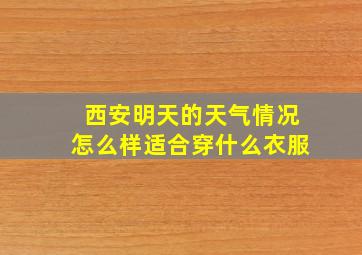 西安明天的天气情况
怎么样适合穿什么衣服